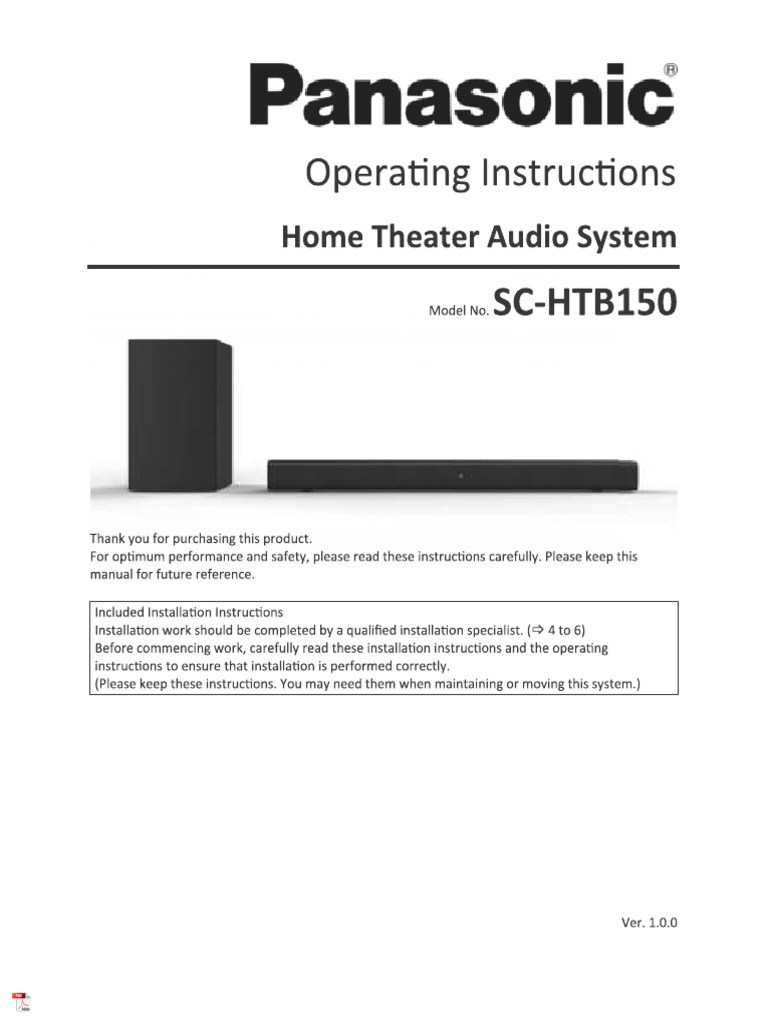 Panasonic®

Operating Instructions

Home Theater Audio System

Model No. SC-HTB150

Thank you for purchasing this product.
For optimum performance and safety, please read these instructions carefully. Please keep this manual for future reference.

Included Installation Instructions
Installation work should be completed by a qualified installation specialist. (⇨ 4 to 6)
Before commencing work, carefully read these installation instructions and the operating instructions to ensure that installation is performed correctly.
(Please keep these instructions. You may need them when maintaining or moving this system.)

Ver. 1.0.0